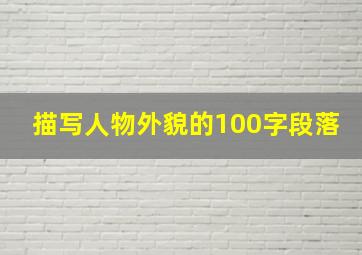 描写人物外貌的100字段落